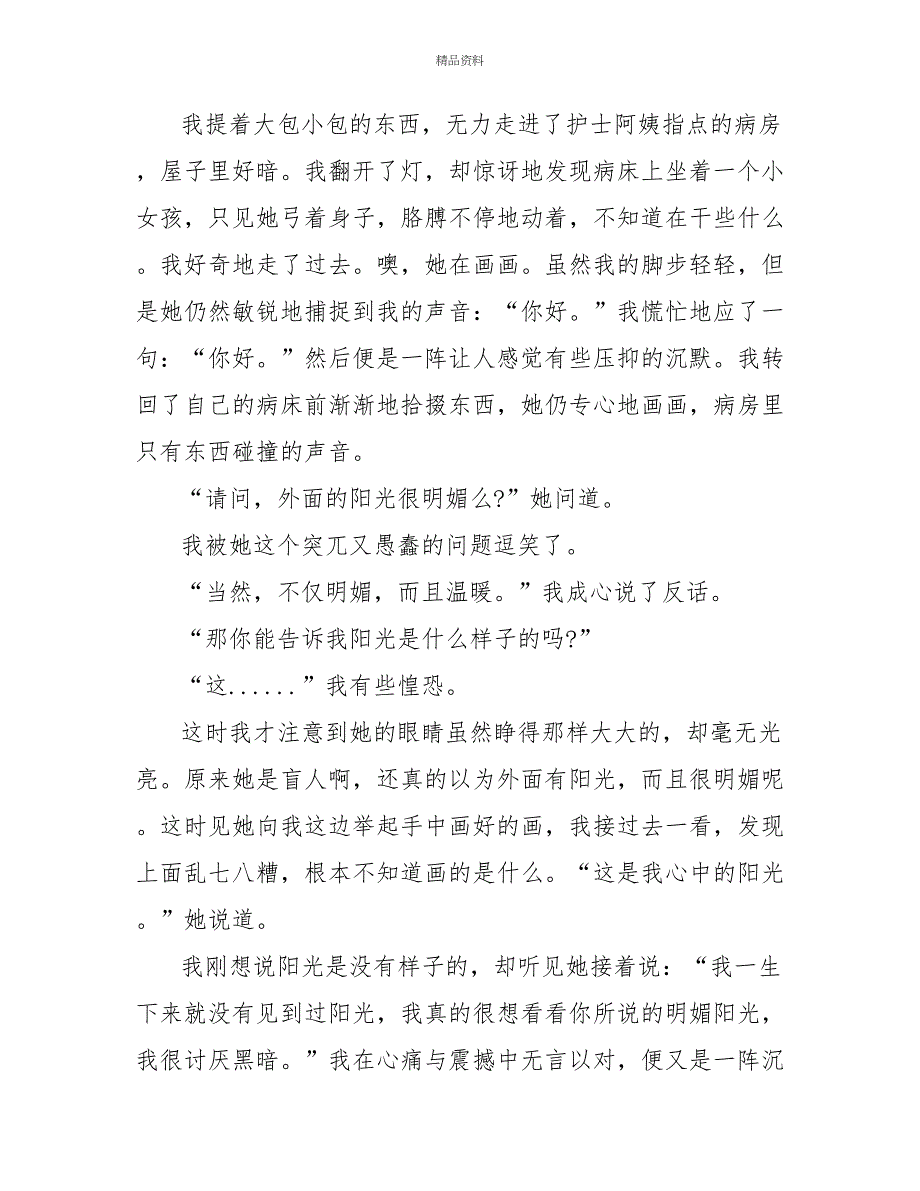 精品资料

我提着大包小包的东西，无力走进了护士阿姨指点的病房，屋子里好暗。我翻开了灯，却惊讶地发现病床上坐着一个小女孩，只见她弓着身子，胳膊不停地动着，不知道在干些什么。我好奇地走了过去。噢，她在画画。虽然我的脚步轻轻，但是她仍然敏锐地捕捉到我的声音：“你好。”我慌忙地应了一句：“你好。”然后便是一阵让人感觉有些压抑的沉默。我转回了自己的病床前渐渐地拾掇东西，她仍专心地画画，病房里只有东西碰撞的声音。

“请问，外面的阳光很明媚么?”她问道。

我被她这个突兀又愚蠢的问题逗笑了。

“当然，不仅明媚，而且温暖。”我成心说了反话。

“那你能告诉我阳光是什么样子的吗?”

“这......”我有些惶恐。

这时我才注意到她的眼睛虽然睁得那样大大的，却毫无光亮。原来她是盲人啊，还真的以为外面有阳光，而且很明媚呢。这时见她向我这边举起手中画好的画，我接过去一看，发现上面乱七八糟，根本不知道画的是什么。“这是我心中的阳光。”她说道。

我刚想说阳光是没有样子的，却听见她接着说：“我一生下来就没有见到过阳光，我真的很想看看你所说的明媚阳光，我很讨厌黑暗。”我在心痛与震撼中无言以对，便又是一阵沉